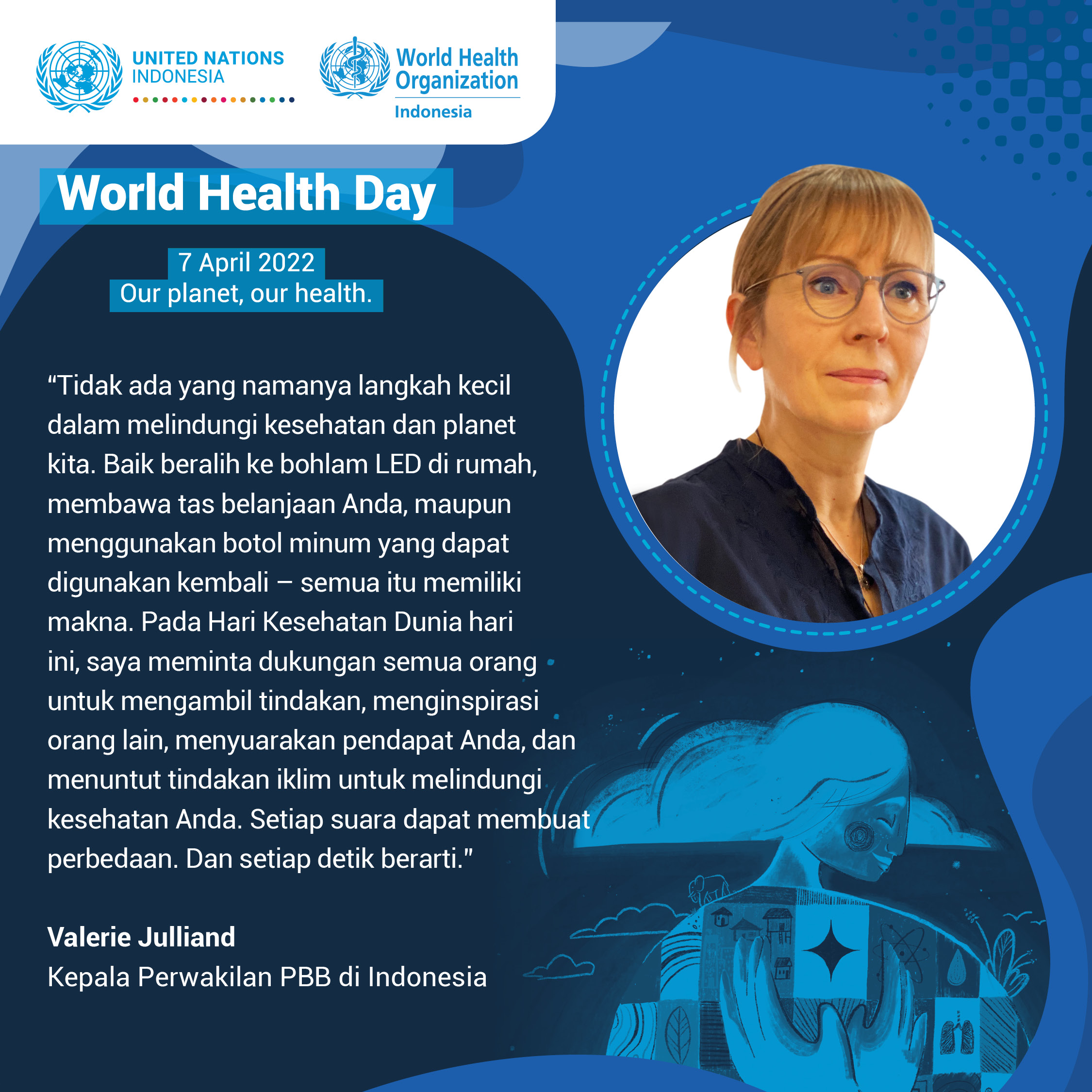 UNITED NATIONS
INDONESIA

World Health Organization
Indonesia

World Health Day

7 April 2022
Our planet, our health.

“Tidak ada yang namanya langkah kecil dalam melindungi kesehatan dan planet kita. Baik beralih ke bohlam LED di rumah, membawa tas belanjaan Anda, maupun menggunakan botol minum yang dapat digunakan kembali – semua itu memiliki makna. Pada Hari Kesehatan Dunia hari ini, saya meminta dukungan semua orang untuk mengambil tindakan, menginspirasi orang lain, menyuarakan pendapat Anda, dan menuntut tindakan iklim untuk melindungi kesehatan Anda. Setiap suara dapat membuat perbedaan. Dan setiap detik berarti.”

Valerie Julliand
Kepala Perwakilan PBB di Indonesia